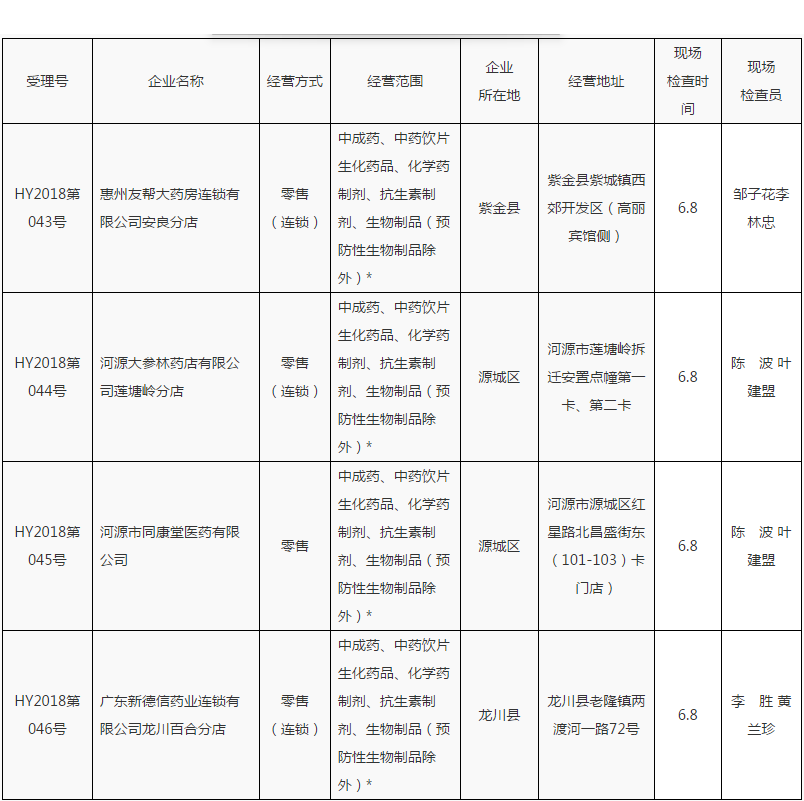 | 受理号 | 企业名称 | 经营方式 | 经营范围 | 企业所在地 | 经营地址 | 现场检查时间 | 现场检查员 |
|---|---|---|---|---|---|---|---|
| HY2018第043号 | 惠州友帮大药房连锁有限公司安良分店 | 零售（连锁） | 中成药、中药饮片生化药品、化学药制剂、抗生素制剂、生物制品（预防性生物制品除外）* | 紫金县 | 紫金县紫城镇西郊开发区（高丽宾馆侧） | 6.8 | 邹子花李林忠 |
| HY2018第044号 | 河源大参林药店有限公司莲塘岭分店 | 零售（连锁） | 中成药、中药饮片生化药品、化学药制剂、抗生素制剂、生物制品（预防性生物制品除外）* | 源城区 | 河源市莲塘岭拆迁安置点幢第一卡、第二卡 | 6.8 | 陈 波 叶建盟 |
| HY2018第045号 | 河源市同康堂医药有限公司 | 零售 | 中成药、中药饮片生化药品、化学药制剂、抗生素制剂、生物制品（预防性生物制品除外）* | 源城区 | 河源市源城区红星路北昌盛街东（101-103）卡门店） | 6.8 | 陈 波 叶建盟 |
| HY2018第046号 | 广东新德信药业连锁有限公司龙川百合分店 | 零售（连锁） | 中成药、中药饮片生化药品、化学药制剂、抗生素制剂、生物制品（预防性生物制品除外）* | 龙川县 | 龙川县老隆镇两渡河一路72号 | 6.8 | 李 胜 黄兰珍 |